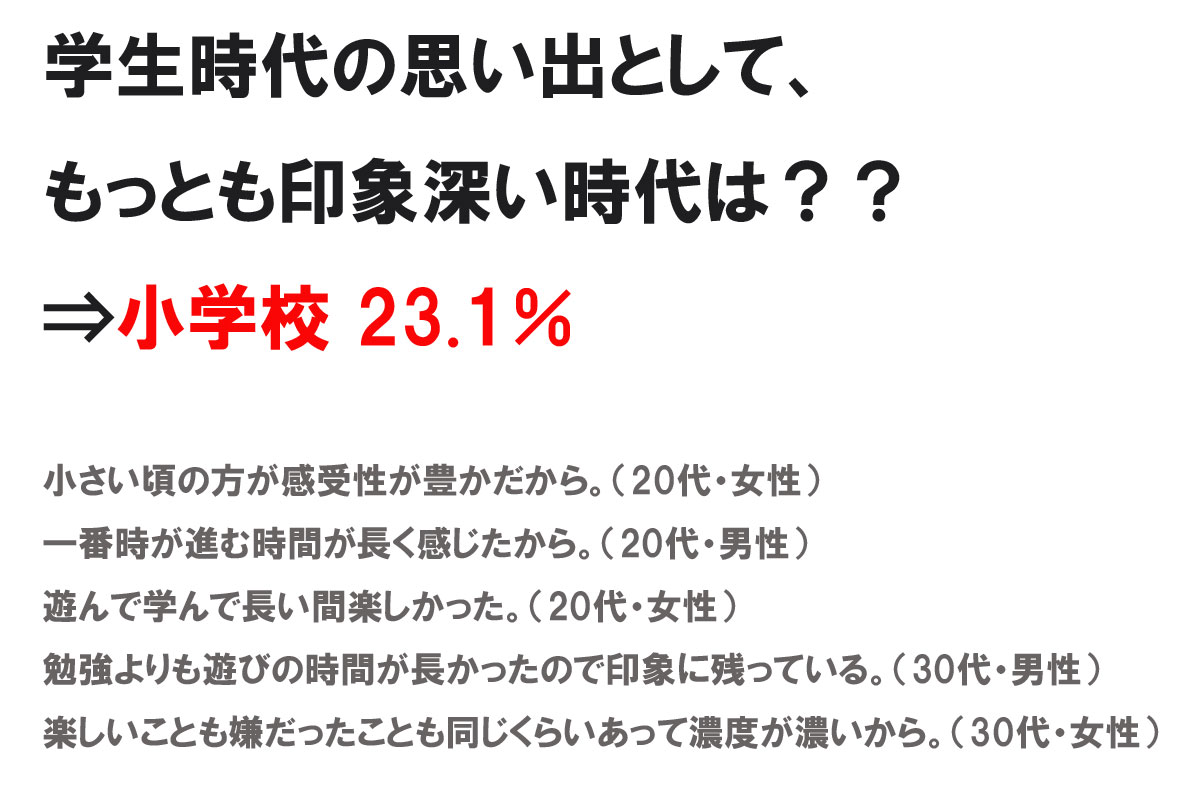 学生時代の思い出として、
もっとも印象深い時代は？？
⇒小学校 23.1％

小さい頃の方が感受性が豊かだから。（20代・女性）
一番時が進む時間が長く感じたから。（20代・男性）
遊んで学んで長い間楽しかった。（20代・女性）
勉強よりも遊びの時間が長かったので印象に残っている。（30代・男性）
楽しいことも嫌だったことも同じくらいあって濃度が濃いから。（30代・女性）